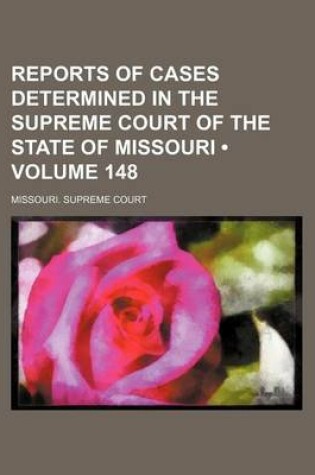 REPORTS OF CASES DETERMINED IN THE SUPREME COURT OF THE STATE OF MISSOURI • VOLUME 148

MISSOURI. SUPREME COURT